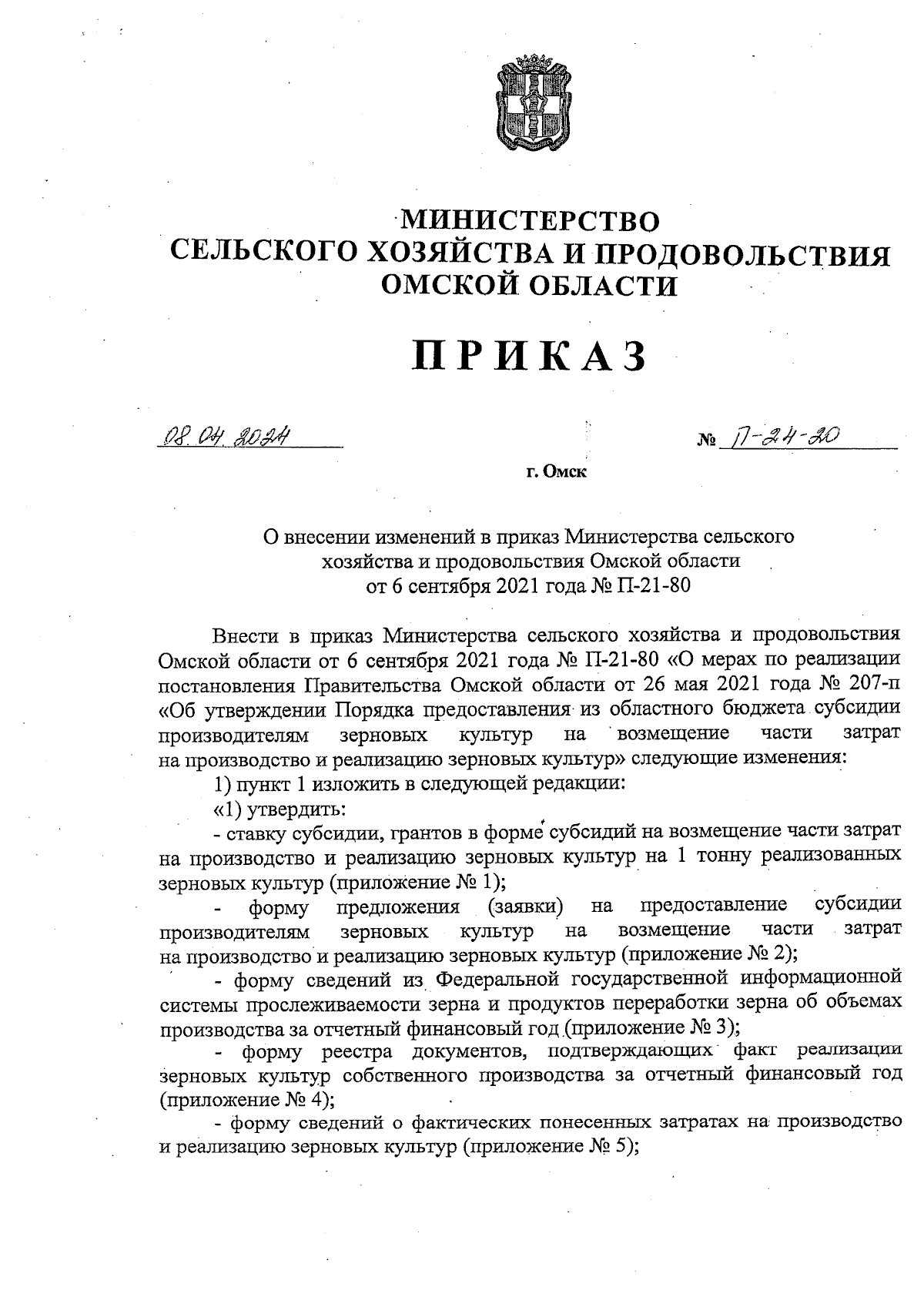 МИНИСТЕРСТВО
СЕЛЬСКОГО ХОЗЯЙСТВА И ПРОДОВОЛЬСТВИЯ
ОМСКОЙ ОБЛАСТИ

ПРИКАЗ

08.04.2024 № П-24-20

г. Омск

О внесении изменений в приказ Министерства сельского хозяйства и продовольствия Омской области от 6 сентября 2021 года № П-21-80

Внести в приказ Министерства сельского хозяйства и продовольствия Омской области от 6 сентября 2021 года № П-21-80 «О мерах по реализации постановления Правительства Омской области от 26 мая 2021 года № 207-п «Об утверждении Порядка предоставления из областного бюджета субсидии производителям зерновых культур на возмещение части затрат на производство и реализацию зерновых культур» следующие изменения:

1) пункт 1 изложить в следующей редакции:

«1) утвердить:

- ставку субсидии, грантов в форме субсидий на возмещение части затрат на производство и реализацию зерновых культур на 1 тонну реализованных зерновых культур (приложение № 1);

- форму предложения (заявки) на предоставление субсидии производителям зерновых культур на возмещение части затрат на производство и реализацию зерновых культур (приложение № 2);

- форму сведений из Федеральной государственной информационной системы прослеживаемости зерна и продуктов переработки зерна об объемах производства за отчетный финансовый год (приложение № 3);

- форму реестра документов, подтверждающих факт реализации зерновых культур собственного производства за отчетный финансовый год (приложение № 4);

- форму сведений о фактических понесенных затратах на производство и реализацию зерновых культур (приложение № 5);